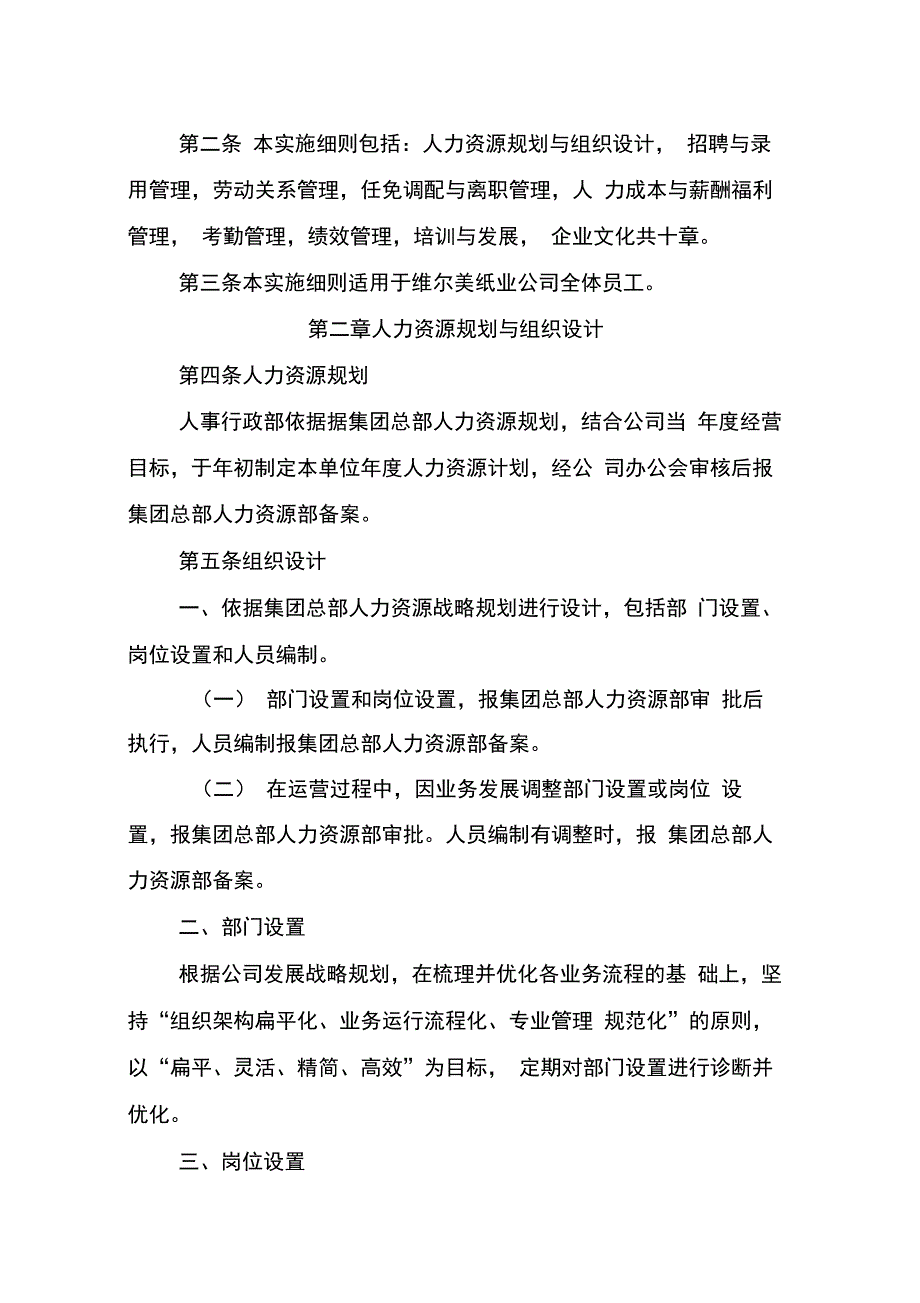 第二条 本实施细则包括：人力资源规划与组织设计， 招聘与录用管理，劳动关系管理，任免调配与离职管理，人 力成本与薪酬福利管理， 考勤管理，绩效管理，培训与发展， 企业文化共十章。

第三条本实施细则适用于维尔美纸业公司全体员工。

第二章人力资源规划与组织设计

第四条人力资源规划

人事行政部依据据集团总部人力资源规划，结合公司当 年度经营目标，于年初制定本单位年度人力资源计划，经公 司办公会审核后报集团总部人力资源部备案。

第五条组织设计

一、依据集团总部人力资源战略规划进行设计，包括部 门设置、岗位设置和人员编制。

（一） 部门设置和岗位设置，报集团总部人力资源部审 批后执行，人员编制报集团总部人力资源部备案。

（二） 在运营过程中，因业务发展调整部门设置或岗位 设置，报集团总部人力资源部审批。人员编制有调整时，报 集团总部人力资源部备案。

二、部门设置

根据公司发展战略规划，在梳理并优化各业务流程的基 础上，坚持“组织架构扁平化、业务运行流程化、专业管理 规范化”的原则，以“扁平、灵活、精简、高效”为目标， 定期对部门设置进行诊断并优化。

三、岗位设置